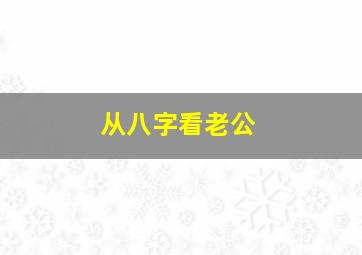 从八字看老公